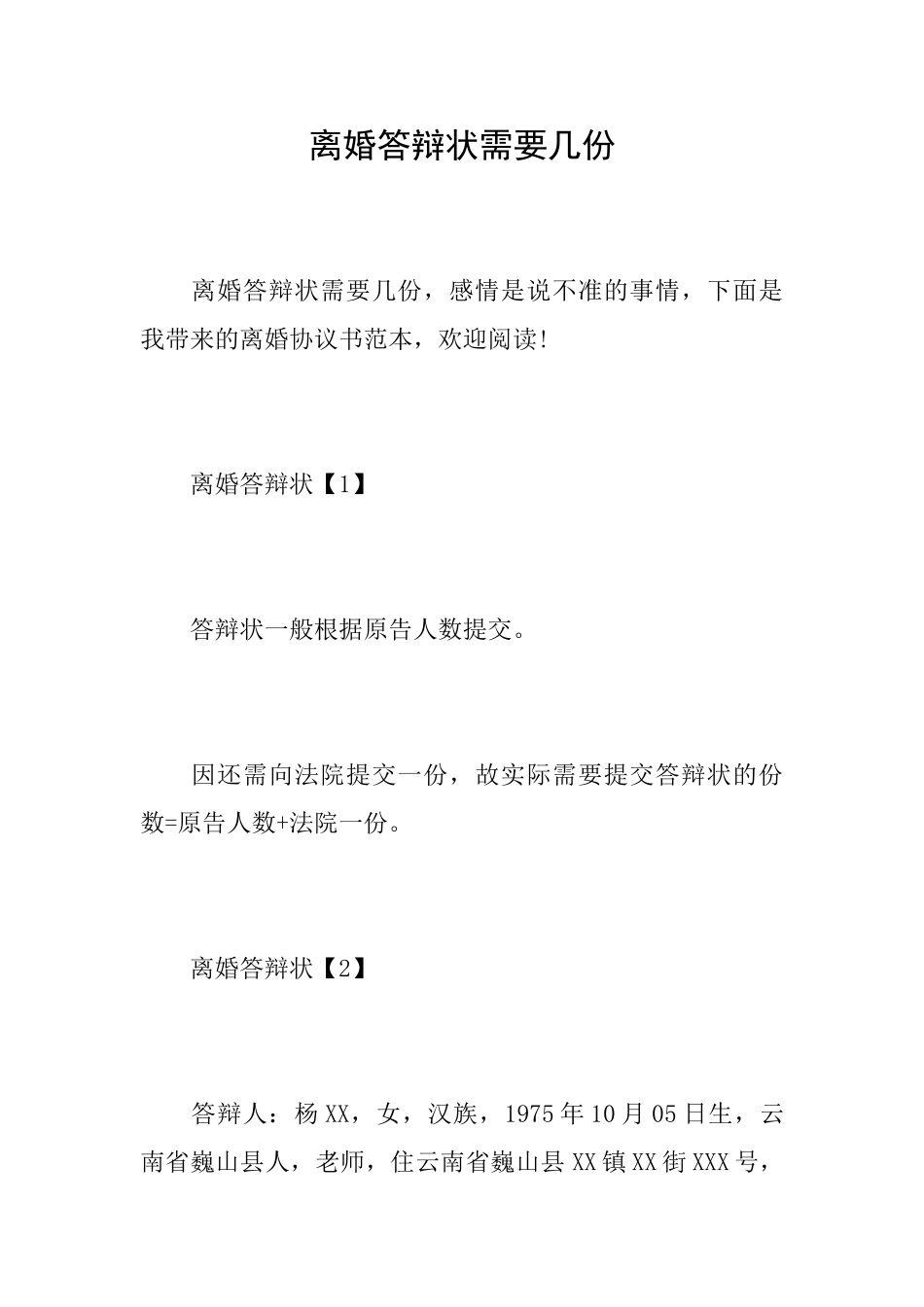 离婚答辩状需要几份

离婚答辩状需要几份，感情是说不准的事情，下面是我带来的离婚协议书范本，欢迎阅读!

离婚答辩状【1】

答辩状一般根据原告人数提交。

因还需向法院提交一份，故实际需要提交答辩状的份数=原告人数+法院一份。

离婚答辩状【2】

答辩人：杨XX，女，汉族，1975年10月05日生，云南省巍山县人，老师，住云南省巍山县XX镇XX街XXX号，